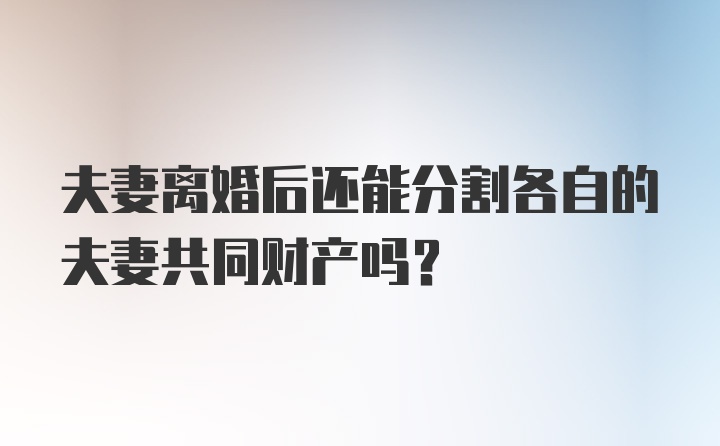 夫妻离婚后还能分割各自的夫妻共同财产吗？